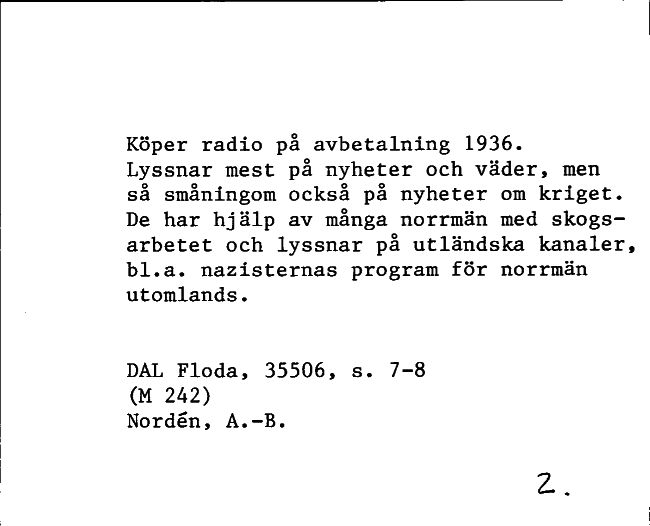 Köper radio på avbetalning 1936.
Lyssnar mest på nyheter och väder, men så småningom också på nyheter om kriget. De har hjälp av många norrmän med skogsarbetet och lyssnar på utländska kanaler, bl.a. nazisternas program för norrmän utomlands.

DAL Floda, 35506, s. 7-8
(M 242)
Nordén, A.-B.

2.